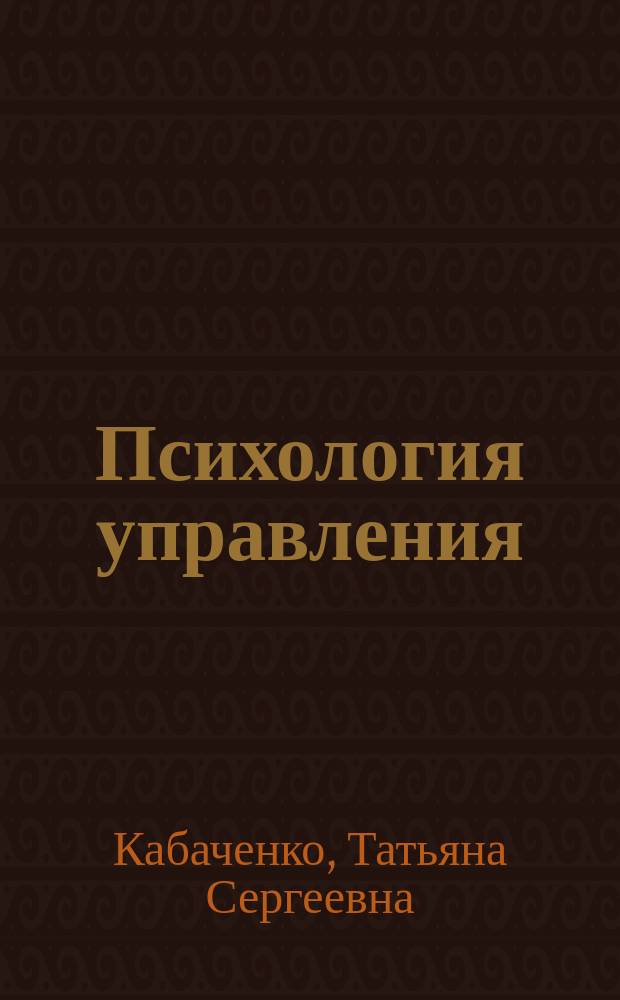 Психология управления

Кабаченко, Татьяна Сергеевна